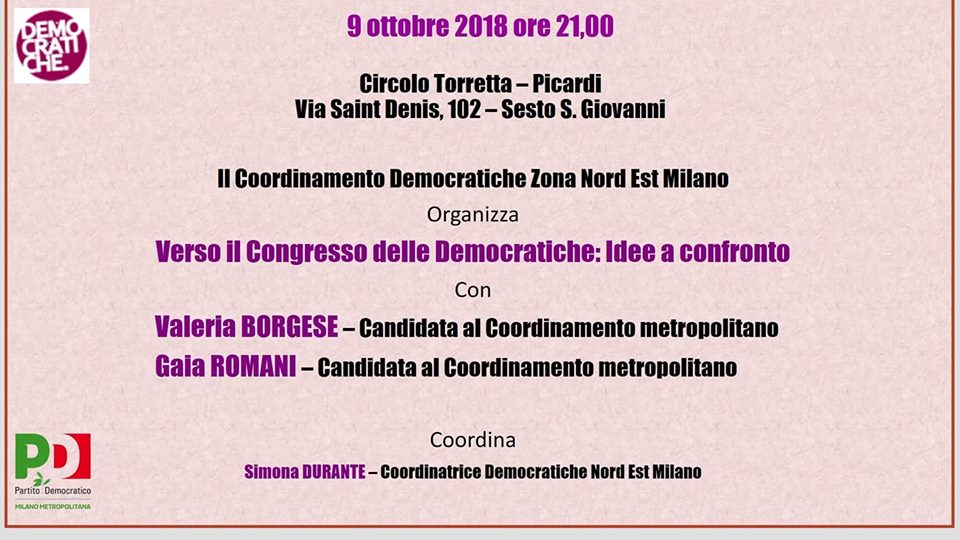 DEMO CRATI CHE.

9 ottobre 2018 ore 21,00

Circolo Torretta – Picardi
Via Saint Denis, 102 – Sesto S. Giovanni

Il Coordinamento Democratiche Zona Nord Est Milano

Organizza

Verso il Congresso delle Democratiche: Idee a confronto

Con

Valeria BORGESE – Candidata al Coordinamento metropolitano

Gaia ROMANI – Candidata al Coordinamento metropolitano

Coordina

Simona DURANTE – Coordinatrice Democratiche Nord Est Milano

PD
Partito Democratico
MILANO METROPOLITANA